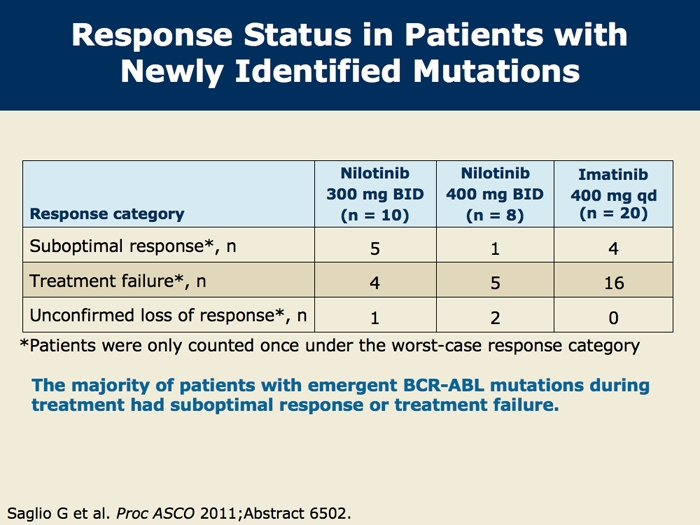 Response Status in Patients with Newly Identified Mutations

| Response category | Nilotinib 300 mg BID (n = 10) | Nilotinib 400 mg BID (n = 8) | Imatinib 400 mg qd (n = 20) |
|---|---|---|---|
| Suboptimal response*, n | 5 | 1 | 4 |
| Treatment failure*, n | 4 | 5 | 16 |
| Unconfirmed loss of response*, n | 1 | 2 | 0 |

*Patients were only counted once under the worst-case response category

The majority of patients with emergent BCR-ABL mutations during treatment had suboptimal response or treatment failure.

Saglio G et al. Proc ASCO 2011;Abstract 6502.